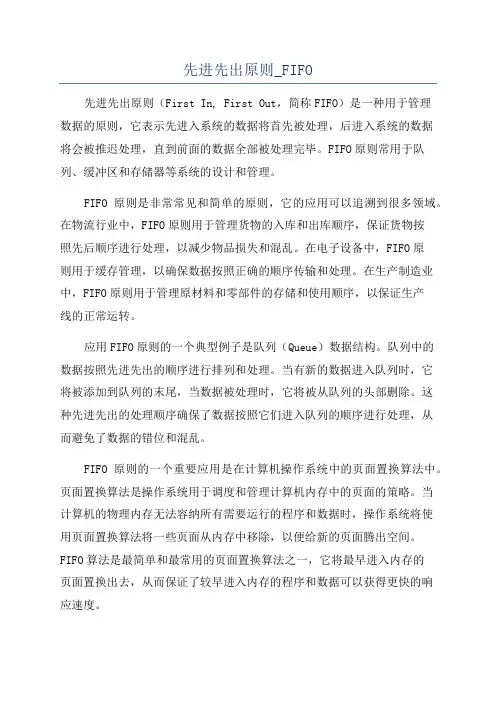 先进先出原则_FIFO

先进先出原则（First In, First Out，简称FIFO）是一种用于管理数据的原则，它表示先进入系统的数据将首先被处理，后进入系统的数据将会被推迟处理，直到前面的数据全部被处理完毕。FIFO原则常用于队列、缓冲区和存储器等系统的设计和管理。

FIFO 原则是非常常见和简单的原则，它的应用可以追溯到很多领域。在物流行业中，FIFO原则用于管理货物的入库和出库顺序，保证货物按照先后顺序进行处理，以减少物品损失和混乱。在电子设备中，FIFO原则用于缓存管理，以确保数据按照正确的顺序传输和处理。在生产制造业中，FIFO原则用于管理原材料和零部件的存储和使用顺序，以保证生产线的正常运转。

应用FIFO原则的一个典型例子是队列（Queue）数据结构。队列中的数据按照先进先出的顺序进行排列和处理。当有新的数据进入队列时，它将被添加到队列的末尾，当数据被处理时，它将被从队列的头部删除。这种先进先出的处理顺序确保了数据按照它们进入队列的顺序进行处理，从而避免了数据的错位和混乱。

FIFO 原则的一个重要应用是在计算机操作系统中的页面置换算法中。页面置换算法是操作系统用于调度和管理计算机内存中的页面的策略。当计算机的物理内存无法容纳所有需要运行的程序和数据时，操作系统将使用页面置换算法将一些页面从内存中移除，以便给新的页面腾出空间。FIFO算法是最简单和最常用的页面置换算法之一，它将最早进入内存的页面置换出去，从而保证了较早进入内存的程序和数据可以获得更快的响应速度。